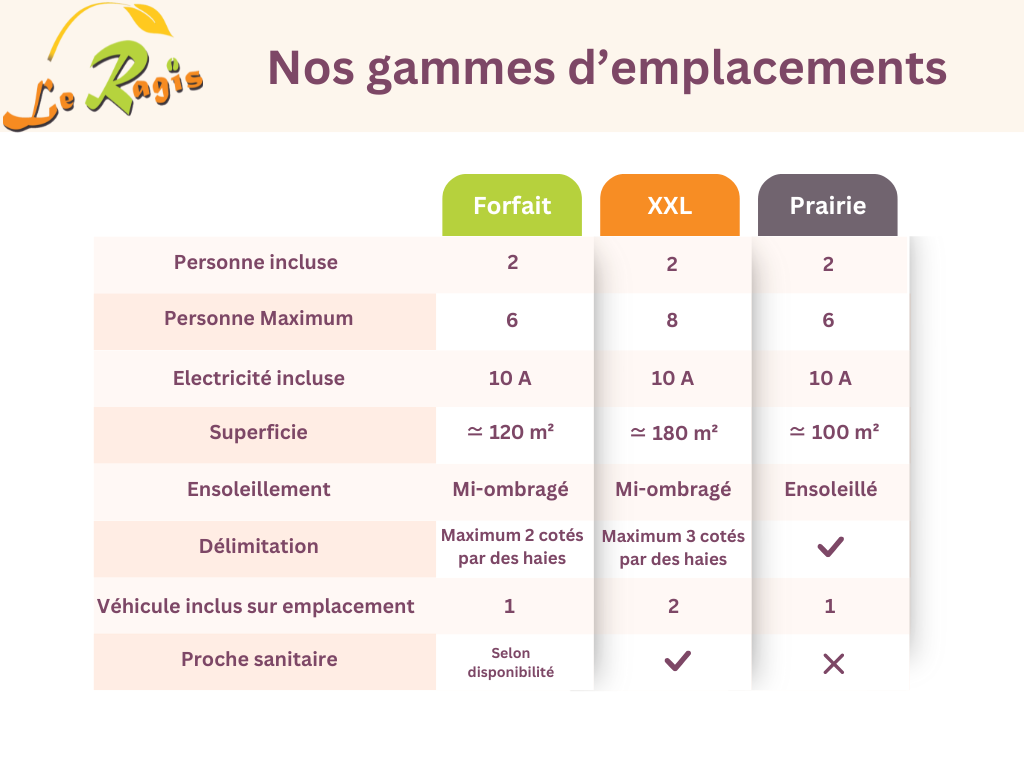 Le Ragis

Nos gammes d'emplacements

| | Forfait | XXL | Prairie |
|---|---|---|---|
| Personne incluse | 2 | 2 | 2 |
| Personne Maximum | 6 | 8 | 6 |
| Electricité incluse | 10 A | 10 A | 10 A |
| Superficie | ≃ 120 m² | ≃ 180 m² | ≃ 100 m² |
| Ensoleillement | Mi-ombragé | Mi-ombragé | Ensoleillé |
| Délimitation | Maximum 2 cotés par des haies | Maximum 3 cotés par des haies | ✓ |
| Véhicule inclus sur emplacement | 1 | 2 | 1 |
| Proche sanitaire | Selon disponibilité | ✓ | ✕ |